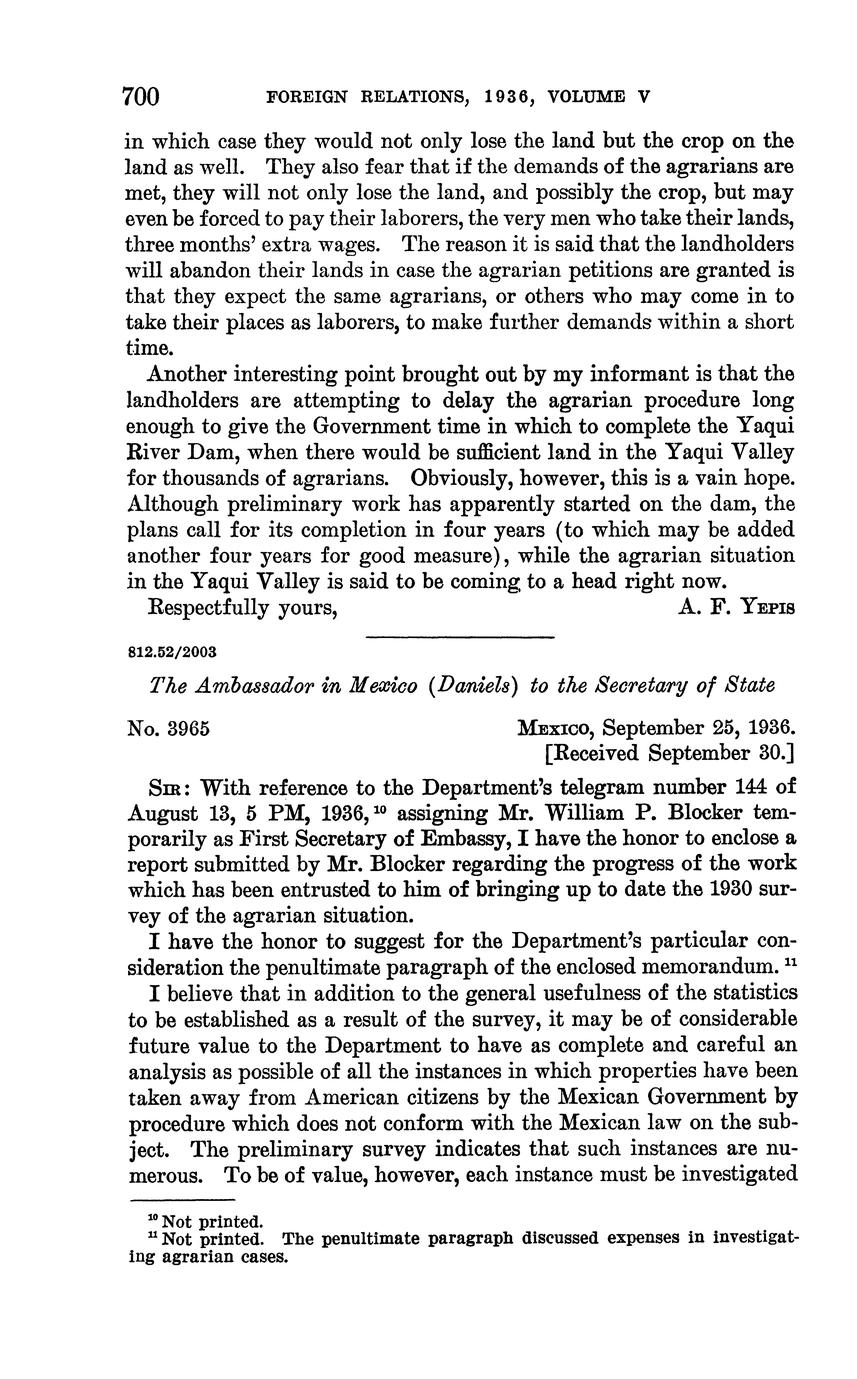 700 FOREIGN RELATIONS, 1936, VOLUME V

in which case they would not only lose the land but the crop on the land as well. They also fear that if the demands of the agrarians are met, they will not only lose the land, and possibly the crop, but may even be forced to pay their laborers, the very men who take their lands, three months' extra wages. The reason it is said that the landholders will abandon their lands in case the agrarian petitions are granted is that they expect the same agrarians, or others who may come in to take their places as laborers, to make further demands within a short time.

Another interesting point brought out by my informant is that the landholders are attempting to delay the agrarian procedure long enough to give the Government time in which to complete the Yaqui River Dam, when there would be sufficient land in the Yaqui Valley for thousands of agrarians. Obviously, however, this is a vain hope. Although preliminary work has apparently started on the dam, the plans call for its completion in four years (to which may be added another four years for good measure), while the agrarian situation in the Yaqui Valley is said to be coming to a head right now.

Respectfully yours, A. F. Yepis

812.52/2003

The Ambassador in Mexico (Daniels) to the Secretary of State

No. 3965 Mexico, September 25, 1936.
[Received September 30.]

Sir: With reference to the Department's telegram number 144 of August 13, 5 PM, 1936,$^{10}$ assigning Mr. William P. Blocker temporarily as First Secretary of Embassy, I have the honor to enclose a report submitted by Mr. Blocker regarding the progress of the work which has been entrusted to him of bringing up to date the 1930 survey of the agrarian situation.

I have the honor to suggest for the Department's particular consideration the penultimate paragraph of the enclosed memorandum.$^{11}$

I believe that in addition to the general usefulness of the statistics to be established as a result of the survey, it may be of considerable future value to the Department to have as complete and careful an analysis as possible of all the instances in which properties have been taken away from American citizens by the Mexican Government by procedure which does not conform with the Mexican law on the subject. The preliminary survey indicates that such instances are numerous. To be of value, however, each instance must be investigated

$^{10}$ Not printed.
$^{11}$ Not printed. The penultimate paragraph discussed expenses in investigating agrarian cases.